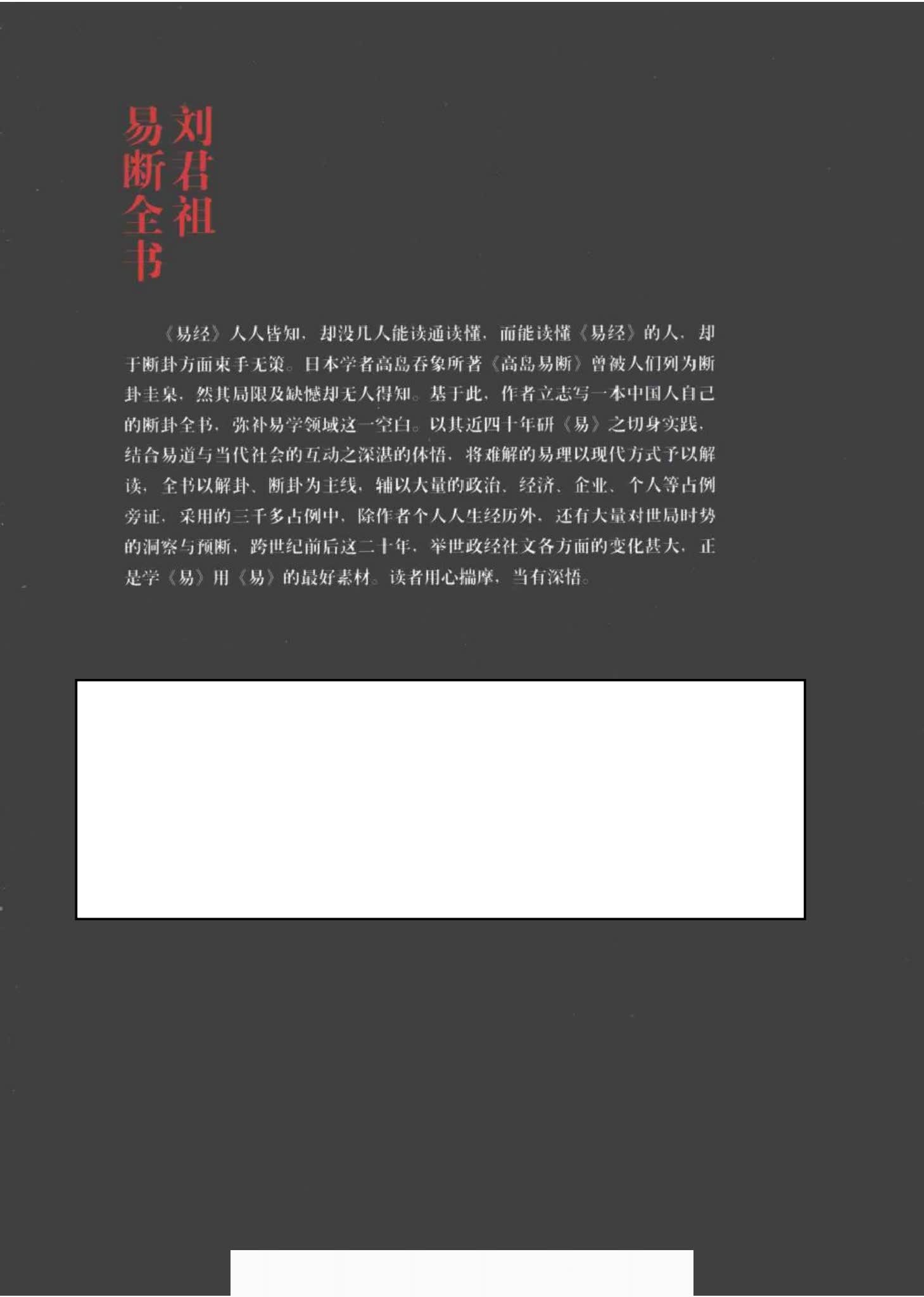 刘君祖
易断全书

《易经》人人皆知，却没几人能读通读懂，而能读懂《易经》的人，却于断卦方面束手无策。日本学者高岛吞象所著《高岛易断》曾被人们列为断卦圭臬，然其局限及缺憾却无人得知。基于此，作者立志写一本中国人自己的断卦全书，弥补易学领域这一空白。以其近四十年研《易》之切身实践，结合易道与当代社会的互动之深湛的体悟，将难解的易理以现代方式予以解读，全书以解卦、断卦为主线，辅以大量的政治、经济、企业、个人等占例旁证，采用的三千多占例中，除作者个人人生经历外，还有大量对世局时势的洞察与预断，跨世纪前后这二十年，举世政经社文各方面的变化甚大，正是学《易》用《易》的最好素材。读者用心揣摩，当有深悟。